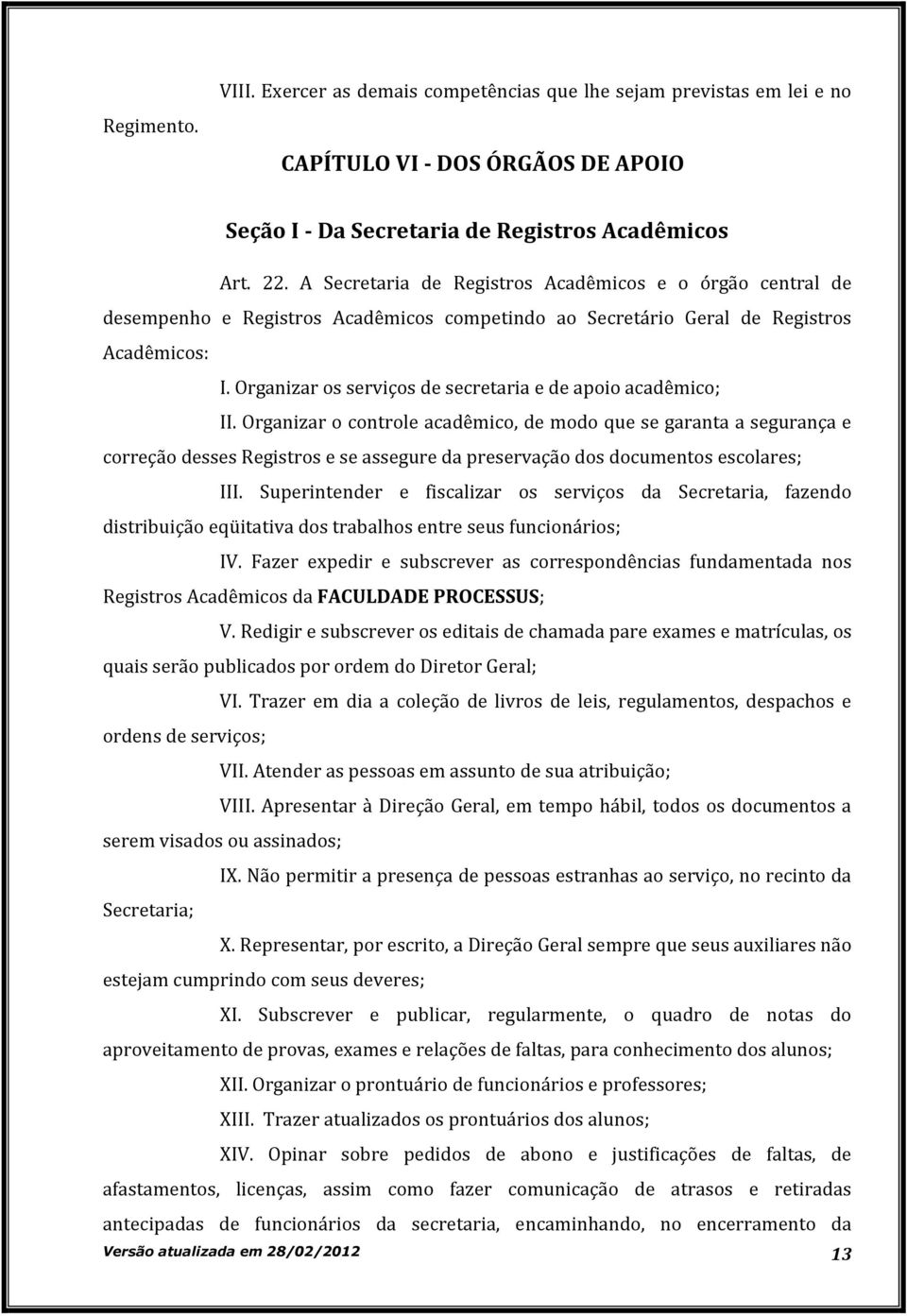 VIII. Exercer as demais competências que lhe sejam previstas em lei e no Regimento.

CAPÍTULO VI - DOS ÓRGÃOS DE APOIO

Seção I - Da Secretaria de Registros Acadêmicos

Art. 22. A Secretaria de Registros Acadêmicos e o órgão central de desempenho e Registros Acadêmicos competindo ao Secretário Geral de Registros Acadêmicos:

I. Organizar os serviços de secretaria e de apoio acadêmico;

II. Organizar o controle acadêmico, de modo que se garanta a segurança e correção desses Registros e se assegure da preservação dos documentos escolares;

III. Superintender e fiscalizar os serviços da Secretaria, fazendo distribuição eqüitativa dos trabalhos entre seus funcionários;

IV. Fazer expedir e subscrever as correspondências fundamentada nos Registros Acadêmicos da FACULDADE PROCESSUS;

V. Redigir e subscrever os editais de chamada pare exames e matrículas, os quais serão publicados por ordem do Diretor Geral;

VI. Trazer em dia a coleção de livros de leis, regulamentos, despachos e ordens de serviços;

VII. Atender as pessoas em assunto de sua atribuição;

VIII. Apresentar à Direção Geral, em tempo hábil, todos os documentos a serem visados ou assinados;

IX. Não permitir a presença de pessoas estranhas ao serviço, no recinto da Secretaria;

X. Representar, por escrito, a Direção Geral sempre que seus auxiliares não estejam cumprindo com seus deveres;

XI. Subscrever e publicar, regularmente, o quadro de notas do aproveitamento de provas, exames e relações de faltas, para conhecimento dos alunos;

XII. Organizar o prontuário de funcionários e professores;

XIII. Trazer atualizados os prontuários dos alunos;

XIV. Opinar sobre pedidos de abono e justificações de faltas, de afastamentos, licenças, assim como fazer comunicação de atrasos e retiradas antecipadas de funcionários da secretaria, encaminhando, no encerramento da

Versão atualizada em 28/02/2012 13